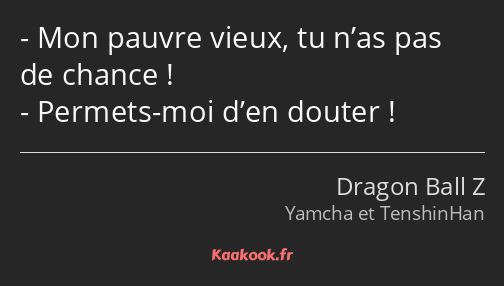 - Mon pauvre vieux, tu n’as pas de chance !
- Permets-moi d’en douter !

Dragon Ball Z
Yamcha et TenshinHan

Kaakook.fr